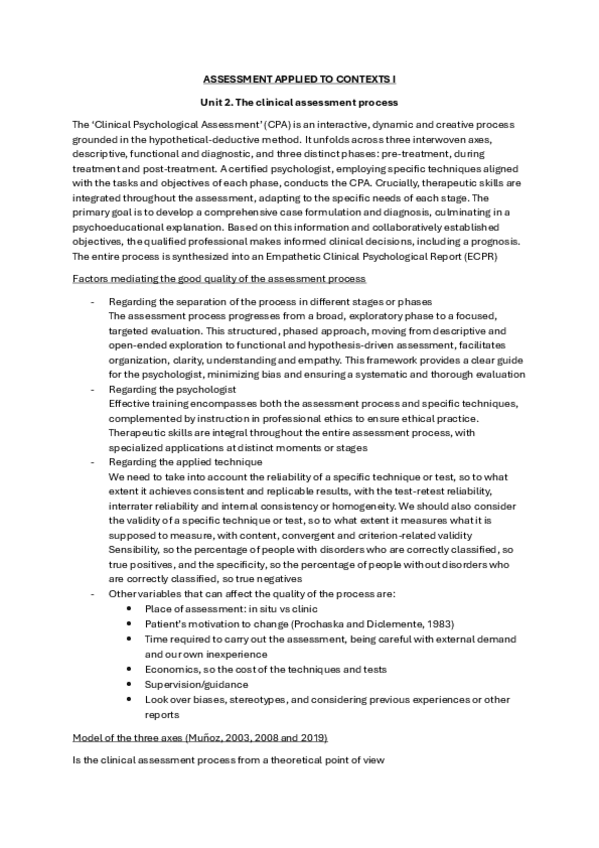 ASSESSMENT APPLIED TO CONTEXTS I

Unit 2. The clinical assessment process

The 'Clinical Psychological Assessment' (CPA) is an interactive, dynamic and creative process grounded in the hypothetical-deductive method. It unfolds across three interwoven axes, descriptive, functional and diagnostic, and three distinct phases: pre-treatment, during treatment and post-treatment. A certified psychologist, employing specific techniques aligned with the tasks and objectives of each phase, conducts the CPA. Crucially, therapeutic skills are integrated throughout the assessment, adapting to the specific needs of each stage. The primary goal is to develop a comprehensive case formulation and diagnosis, culminating in a psychoeducational explanation. Based on this information and collaboratively established objectives, the qualified professional makes informed clinical decisions, including a prognosis. The entire process is synthesized into an Empathetic Clinical Psychological Report (ECPR)

Factors mediating the good quality of the assessment process

- Regarding the separation of the process in different stages or phases
The assessment process progresses from a broad, exploratory phase to a focused, targeted evaluation. This structured, phased approach, moving from descriptive and open-ended exploration to functional and hypothesis-driven assessment, facilitates organization, clarity, understanding and empathy. This framework provides a clear guide for the psychologist, minimizing bias and ensuring a systematic and thorough evaluation
- Regarding the psychologist
Effective training encompasses both the assessment process and specific techniques, complemented by instruction in professional ethics to ensure ethical practice. Therapeutic skills are integral throughout the entire assessment process, with specialized applications at distinct moments or stages
- Regarding the applied technique
We need to take into account the reliability of a specific technique or test, so to what extent it achieves consistent and replicable results, with the test-retest reliability, interrater reliability and internal consistency or homogeneity. We should also consider the validity of a specific technique or test, so to what extent it measures what it is supposed to measure, with content, convergent and criterion-related validity
Sensibility, so the percentage of people with disorders who are correctly classified, so true positives, and the specificity, so the percentage of people without disorders who are correctly classified, so true negatives
- Other variables that can affect the quality of the process are:
• Place of assessment: in situ vs clinic
• Patient's motivation to change (Prochaska and Diclemente, 1983)
• Time required to carry out the assessment, being careful with external demand and our own inexperience
• Economics, so the cost of the techniques and tests
• Supervision/guidance
• Look over biases, stereotypes, and considering previous experiences or other reports

Model of the three axes (Muñoz, 2003, 2008 and 2019)

Is the clinical assessment process from a theoretical point of view